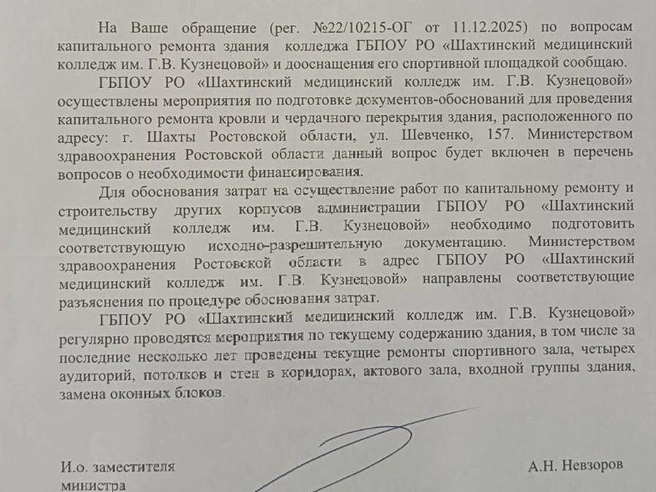 На Ваше обращение (рег. №22/10215-ОГ от 11.12.2025) по вопросам капитального ремонта здания колледжа ГБПОУ РО «Шахтинский медицинский колледж им. Г.В. Кузнецовой» и дооснащения его спортивной площадкой сообщаю.

ГБПОУ РО «Шахтинский медицинский колледж им. Г.В. Кузнецовой» осуществлены мероприятия по подготовке документов-обоснований для проведения капитального ремонта кровли и чердачного перекрытия здания, расположенного по адресу: г. Шахты Ростовской области, ул. Шевченко, 157. Министерством здравоохранения Ростовской области данный вопрос будет включен в перечень вопросов о необходимости финансирования.

Для обоснования затрат на осуществление работ по капитальному ремонту и строительству других корпусов администрации ГБПОУ РО «Шахтинский медицинский колледж им. Г.В. Кузнецовой» необходимо подготовить соответствующую исходно-разрешительную документацию. Министерством здравоохранения Ростовской области в адрес ГБПОУ РО «Шахтинский медицинский колледж им. Г.В. Кузнецовой» направлены соответствующие разъяснения по процедуре обоснования затрат.

ГБПОУ РО «Шахтинский медицинский колледж им. Г.В. Кузнецовой» регулярно проводятся мероприятия по текущему содержанию здания, в том числе за последние несколько лет проведены текущие ремонты спортивного зала, четырех аудиторий, потолков и стен в коридорах, актового зала, входной группы здания, замена оконных блоков.

И.о. заместителя министра

А.Н. Невзоров